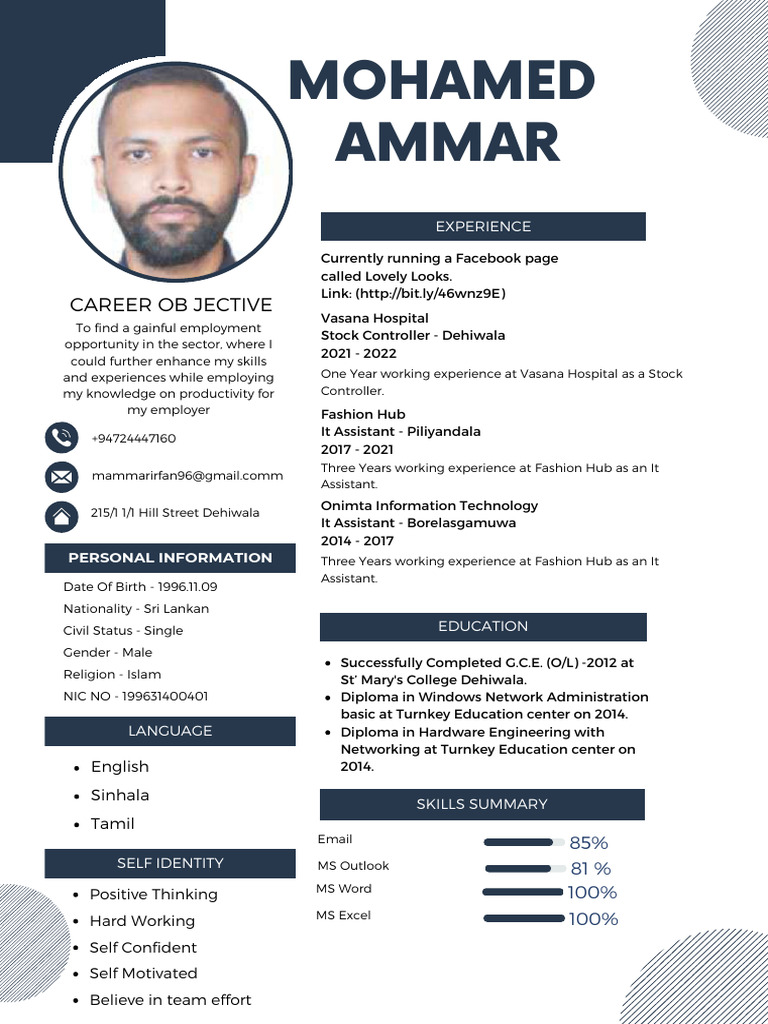 MOHAMED AMMAR

CAREER OB JECTIVE

To find a gainful employment opportunity in the sector, where I could further enhance my skills and experiences while employing my knowledge on productivity for my employer

+94724447160

mammarirfan96@gmail.comm

215/1 1/1 Hill Street Dehiwala

PERSONAL INFORMATION

Date Of Birth - 1996.11.09
Nationality - Sri Lankan
Civil Status - Single
Gender - Male
Religion - Islam
NIC NO - 199631400401

LANGUAGE

- English
- Sinhala
- Tamil

SELF IDENTITY

- Positive Thinking
- Hard Working
- Self Confident
- Self Motivated
- Believe in team effort

EXPERIENCE

Currently running a Facebook page called Lovely Looks.
Link: (http://bit.ly/46wnz9E)

Vasana Hospital
Stock Controller - Dehiwala
2021 - 2022
One Year working experience at Vasana Hospital as a Stock Controller.

Fashion Hub
It Assistant - Piliyandala
2017 - 2021
Three Years working experience at Fashion Hub as an It Assistant.

Onimta Information Technology
It Assistant - Borelasgamuwa
2014 - 2017
Three Years working experience at Fashion Hub as an It Assistant.

EDUCATION

- Successfully Completed G.C.E. (O/L) -2012 at St' Mary's College Dehiwala.
- Diploma in Windows Network Administration basic at Turnkey Education center on 2014.
- Diploma in Hardware Engineering with Networking at Turnkey Education center on 2014.

SKILLS SUMMARY

Email 85%
MS Outlook 81 %
MS Word 100%
MS Excel 100%